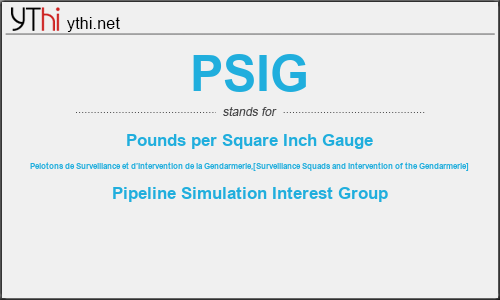 YThi ythi.net

PSIG

stands for

Pounds per Square Inch Gauge

Pelotons de Surveillance et d'Intervention de la Gendarmerie,[Surveillance Squads and Intervention of the Gendarmerie]

Pipeline Simulation Interest Group